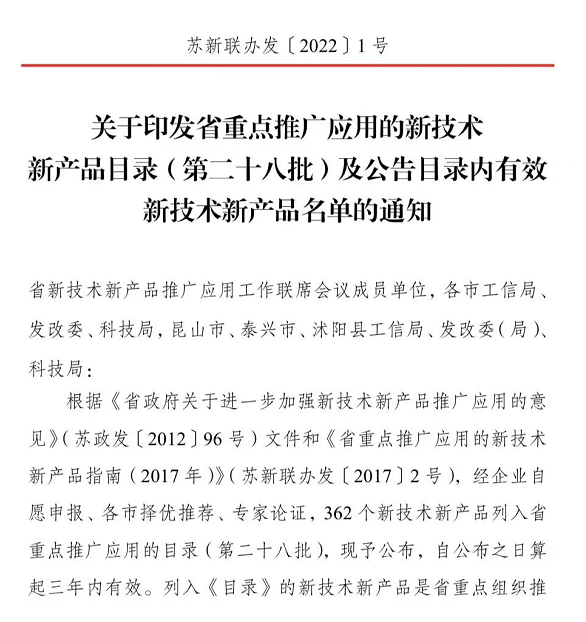 苏新联办发〔2022〕1号

关于印发省重点推广应用的新技术新产品目录（第二十八批）及公告目录内有效新技术新产品名单的通知

省新技术新产品推广应用工作联席会议成员单位，各市工信局、发改委、科技局，昆山市、泰兴市、沭阳县工信局、发改委（局）、科技局：

根据《省政府关于进一步加强新技术新产品推广应用的意见》（苏政发〔2012〕96号）文件和《省重点推广应用的新技术新产品指南（2017年）》（苏新联办发〔2017〕2号），经企业自愿申报、各市择优推荐、专家论证，362个新技术新产品列入省重点推广应用的目录（第二十八批），现予公布，自公布之日算起三年内有效。列入《目录》的新技术新产品是省重点组织推